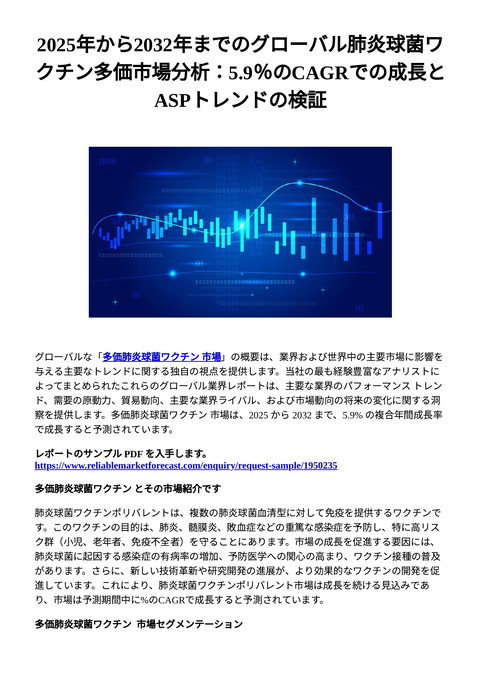 2025年から2032年までのグローバル肺炎球菌ワクチン多価市場分析：5.9％のCAGRでの成長とASPトレンドの検証

グローバルな「多価肺炎球菌ワクチン 市場」の概要は、業界および世界中の主要市場に影響を与える主要なトレンドに関する独自の視点を提供します。当社の最も経験豊富なアナリストによってまとめられたこれらのグローバル業界レポートは、主要な業界のパフォーマンス トレンド、需要の原動力、貿易動向、主要な業界ライバル、および市場動向の将来の変化に関する洞察を提供します。多価肺炎球菌ワクチン 市場は、2025 から 2032 まで、5.9% の複合年間成長率で成長すると予測されています。

レポートのサンプル PDF を入手します。
https://www.reliablemarketforecast.com/enquiry/request-sample/1950235

多価肺炎球菌ワクチン とその市場紹介です

肺炎球菌ワクチンポリバレントは、複数の肺炎球菌血清型に対して免疫を提供するワクチンです。このワクチンの目的は、肺炎、髄膜炎、敗血症などの重篤な感染症を予防し、特に高リスク群（小児、老年者、免疫不全者）を守ることにあります。市場の成長を促進する要因には、肺炎球菌に起因する感染症の有病率の増加、予防医学への関心の高まり、ワクチン接種の普及があります。さらに、新しい技術革新や研究開発の進展が、より効果的なワクチンの開発を促進しています。これにより、肺炎球菌ワクチンポリバレント市場は成長を続ける見込みであり、市場は予測期間中に%のCAGRで成長すると予測されています。

多価肺炎球菌ワクチン 市場セグメンテーション